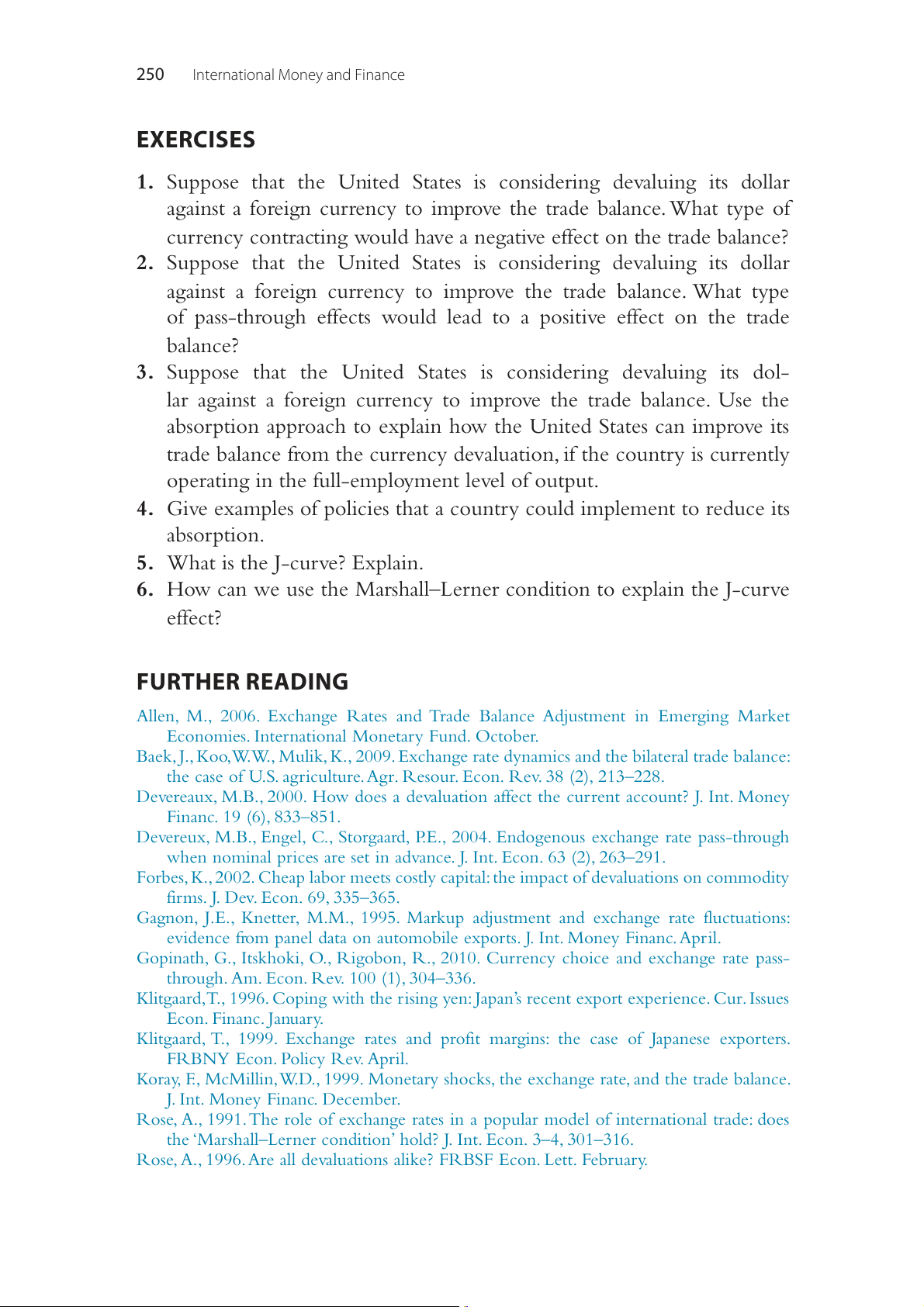 250 International Money and Finance

EXERCISES

1. Suppose that the United States is considering devaluing its dollar against a foreign currency to improve the trade balance. What type of currency contracting would have a negative effect on the trade balance?
2. Suppose that the United States is considering devaluing its dollar against a foreign currency to improve the trade balance. What type of pass-through effects would lead to a positive effect on the trade balance?
3. Suppose that the United States is considering devaluing its dollar against a foreign currency to improve the trade balance. Use the absorption approach to explain how the United States can improve its trade balance from the currency devaluation, if the country is currently operating in the full-employment level of output.
4. Give examples of policies that a country could implement to reduce its absorption.
5. What is the J-curve? Explain.
6. How can we use the Marshall–Lerner condition to explain the J-curve effect?

FURTHER READING

Allen, M., 2006. Exchange Rates and Trade Balance Adjustment in Emerging Market Economies. International Monetary Fund. October.
Baek, J., Koo, W.W., Mulik, K., 2009. Exchange rate dynamics and the bilateral trade balance: the case of U.S. agriculture. Agr. Resour. Econ. Rev. 38 (2), 213–228.
Devereaux, M.B., 2000. How does a devaluation affect the current account? J. Int. Money Financ. 19 (6), 833–851.
Devereux, M.B., Engel, C., Storgaard, P.E., 2004. Endogenous exchange rate pass-through when nominal prices are set in advance. J. Int. Econ. 63 (2), 263–291.
Forbes, K., 2002. Cheap labor meets costly capital: the impact of devaluations on commodity firms. J. Dev. Econ. 69, 335–365.
Gagnon, J.E., Knetter, M.M., 1995. Markup adjustment and exchange rate fluctuations: evidence from panel data on automobile exports. J. Int. Money Financ. April.
Gopinath, G., Itskhoki, O., Rigobon, R., 2010. Currency choice and exchange rate pass-through. Am. Econ. Rev. 100 (1), 304–336.
Klitgaard, T., 1996. Coping with the rising yen: Japan's recent export experience. Cur. Issues Econ. Financ. January.
Klitgaard, T., 1999. Exchange rates and profit margins: the case of Japanese exporters. FRBNY Econ. Policy Rev. April.
Koray, F., McMillin, W.D., 1999. Monetary shocks, the exchange rate, and the trade balance. J. Int. Money Financ. December.
Rose, A., 1991. The role of exchange rates in a popular model of international trade: does the 'Marshall–Lerner condition' hold? J. Int. Econ. 3–4, 301–316.
Rose, A., 1996. Are all devaluations alike? FRBSF Econ. Lett. February.